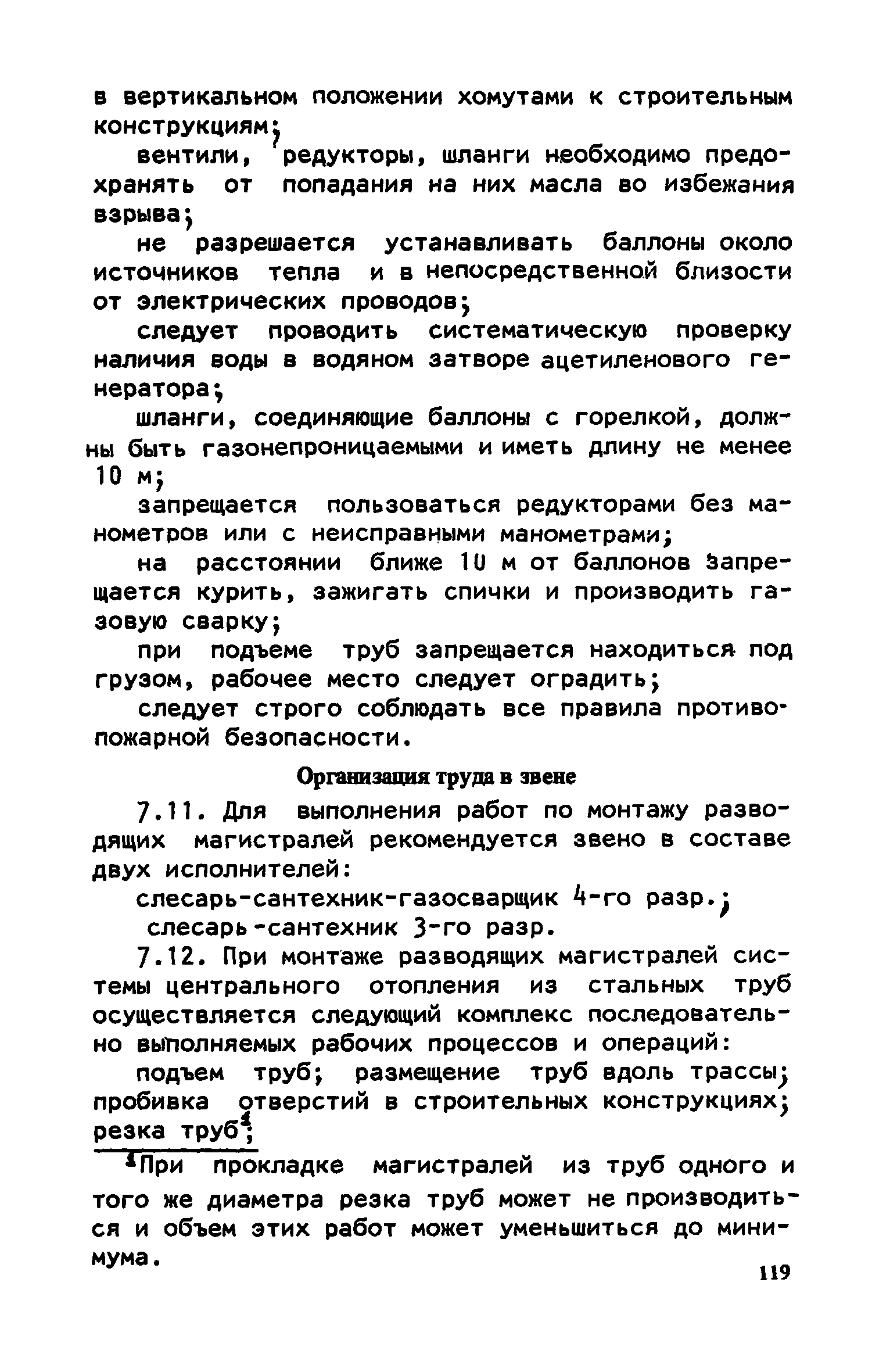 в вертикальном положении хомутами к строительным конструкциям;

вентили, редукторы, шланги необходимо предохранять от попадания на них масла во избежания взрыва;

не разрешается устанавливать баллоны около источников тепла и в непосредственной близости от электрических проводов;

следует проводить систематическую проверку наличия воды в водяном затворе ацетиленового генератора;

шланги, соединяющие баллоны с горелкой, должны быть газонепроницаемыми и иметь длину не менее 10 м;

запрещается пользоваться редукторами без манометров или с неисправными манометрами;

на расстоянии ближе 10 м от баллонов запрещается курить, зажигать спички и производить газовую сварку;

при подъеме труб запрещается находиться под грузом, рабочее место следует оградить;

следует строго соблюдать все правила противопожарной безопасности.

Организация труда в звене

7.11. Для выполнения работ по монтажу разводящих магистралей рекомендуется звено в составе двух исполнителей:

слесарь-сантехник-газосварщик 4-го разр.;

слесарь-сантехник 3-го разр.

7.12. При монтаже разводящих магистралей системы центрального отопления из стальных труб осуществляется следующий комплекс последовательно выполняемых рабочих процессов и операций:

подъем труб; размещение труб вдоль трассы; пробивка отверстий в строительных конструкциях; резка труб$^1$;

$^1$При прокладке магистралей из труб одного и того же диаметра резка труб может не производиться и объем этих работ может уменьшиться до минимума.

119